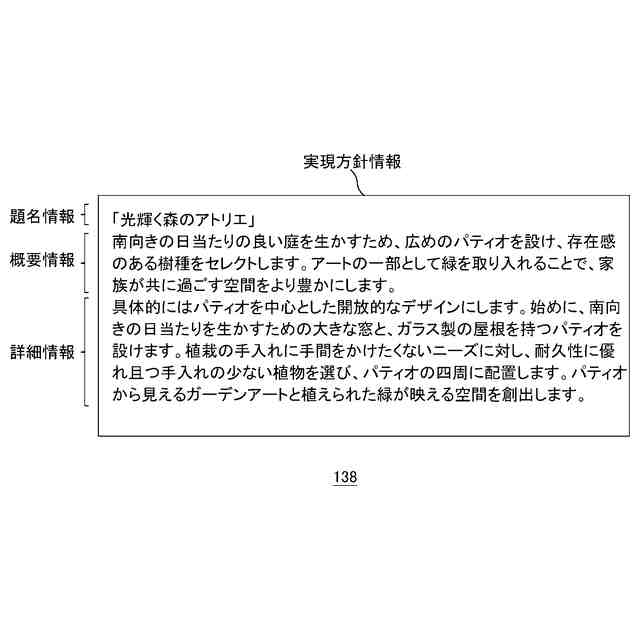 実現方針情報

題名情報

「光輝く森のアトリエ」

概要情報

南向きの日当たりの良い庭を生かすため、広めのパティオを設け、存在感のある樹種をセレクトします。アートの一部として緑を取り入れることで、家族が共に過ごす空間をより豊かにします。

詳細情報

具体的にはパティオを中心とした開放的なデザインにします。始めに、南向きの日当たりを生かすための大きな窓と、ガラス製の屋根を持つパティオを設けます。植栽の手入れに手間をかけたくないニーズに対し、耐久性に優れ且つ手入れの少ない植物を選び、パティオの四周に配置します。パティオから見えるガーデンアートと植えられた緑が映える空間を創出します。

138